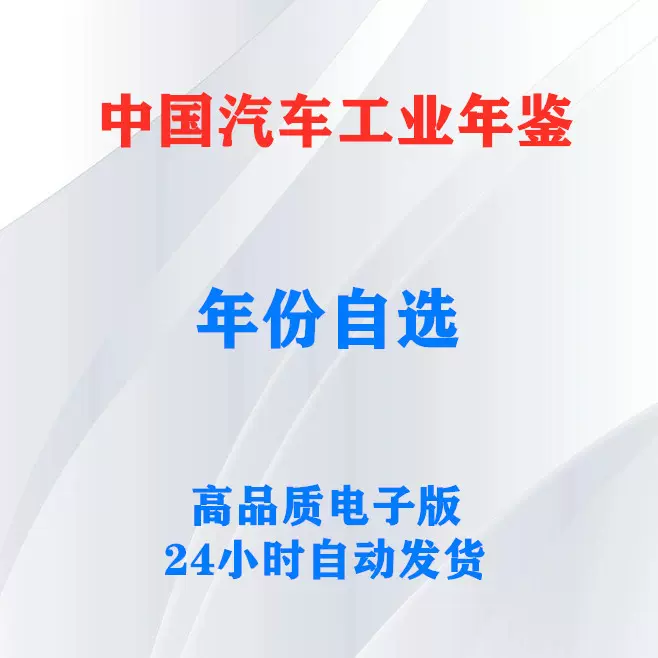 中国汽车工业年鉴

年份自选

高品质电子版
24小时自动发货